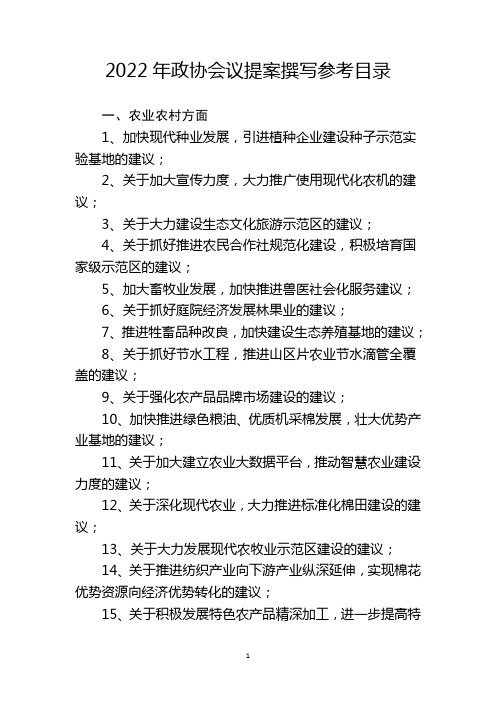 2022 年政协会议提案撰写参考目录

一、农业农村方面

1、加快现代种业发展，引进植种企业建设种子示范实验基地的建议；

2、关于加大宣传力度，大力推广使用现代化农机的建议；

3、关于大力建设生态文化旅游示范区的建议；

4、关于抓好推进农民合作社规范化建设，积极培育国家级示范区的建议；

5、加大畜牧业发展，加快推进兽医社会化服务建议；

6、关于抓好庭院经济发展林果业的建议；

7、推进牲畜品种改良，加快建设生态养殖基地的建议；

8、关于抓好节水工程，推进山区片农业节水滴管全覆盖的建议；

9、关于强化农产品品牌市场建设的建议；

10、加快推进绿色粮油、优质机采棉发展，壮大优势产业基地的建议；

11、关于加大建立农业大数据平台，推动智慧农业建设力度的建议；

12、关于深化现代农业，大力推进标准化棉田建设的建议；

13、关于大力发展现代农牧业示范区建设的建议；

14、关于推进纺织产业向下游产业纵深延伸，实现棉花优势资源向经济优势转化的建议；

15、关于积极发展特色农产品精深加工，进一步提高特

1